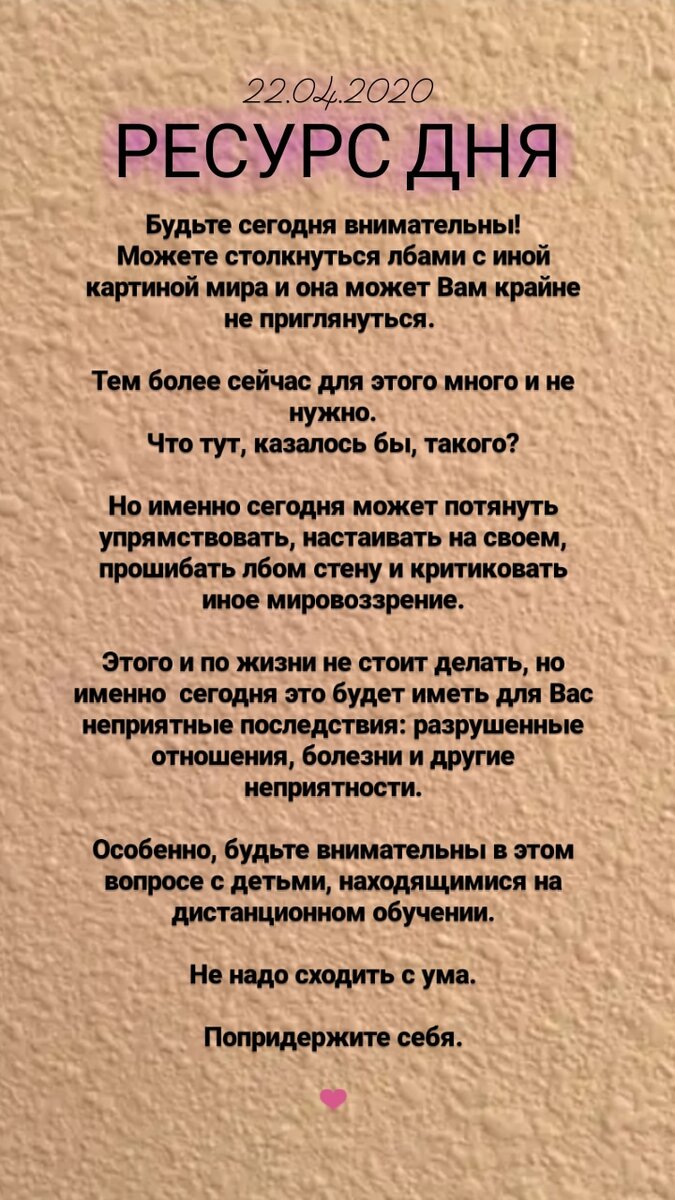 22.04.2020

РЕСУРС ДНЯ

Будьте сегодня внимательны! Можете столкнуться лбами с иной картиной мира и она может Вам крайне не приглянуться.

Тем более сейчас для этого много и не нужно. Что тут, казалось бы, такого?

Но именно сегодня может потянуть упрямствовать, настаивать на своем, прошибать лбом стену и критиковать иное мировоззрение.

Этого и по жизни не стоит делать, но именно сегодня это будет иметь для Вас неприятные последствия: разрушенные отношения, болезни и другие неприятности.

Особенно, будьте внимательны в этом вопросе с детьми, находящимися на дистанционном обучении.

Не надо сходить с ума.

Попридержите себя.